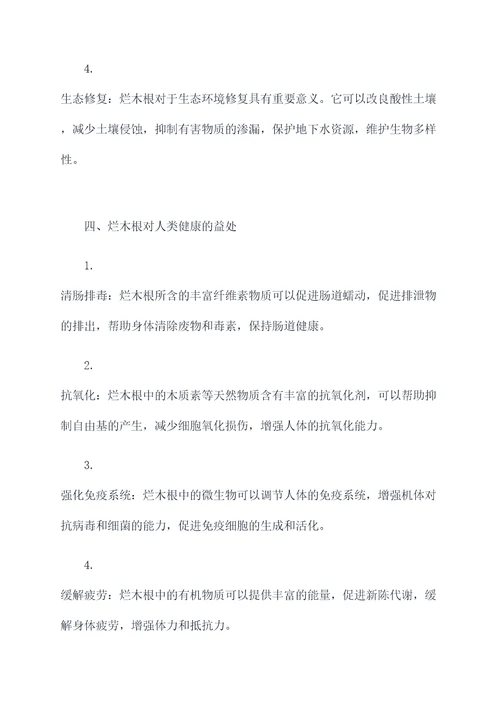 4.

生态修复：烂木根对于生态环境修复具有重要意义。它可以改良酸性土壤，减少土壤侵蚀，抑制有害物质的渗漏，保护地下水资源，维护生物多样性。

四、烂木根对人类健康的益处

1.

清肠排毒：烂木根所含的丰富纤维素物质可以促进肠道蠕动，促进排泄物的排出，帮助身体清除废物和毒素，保持肠道健康。

2.

抗氧化：烂木根中的木质素等天然物质含有丰富的抗氧化剂，可以帮助抑制自由基的产生，减少细胞氧化损伤，增强人体的抗氧化能力。

3.

强化免疫系统：烂木根中的微生物可以调节人体的免疫系统，增强机体对抗病毒和细菌的能力，促进免疫细胞的生成和活化。

4.

缓解疲劳：烂木根中的有机物质可以提供丰富的能量，促进新陈代谢，缓解身体疲劳，增强体力和抵抗力。